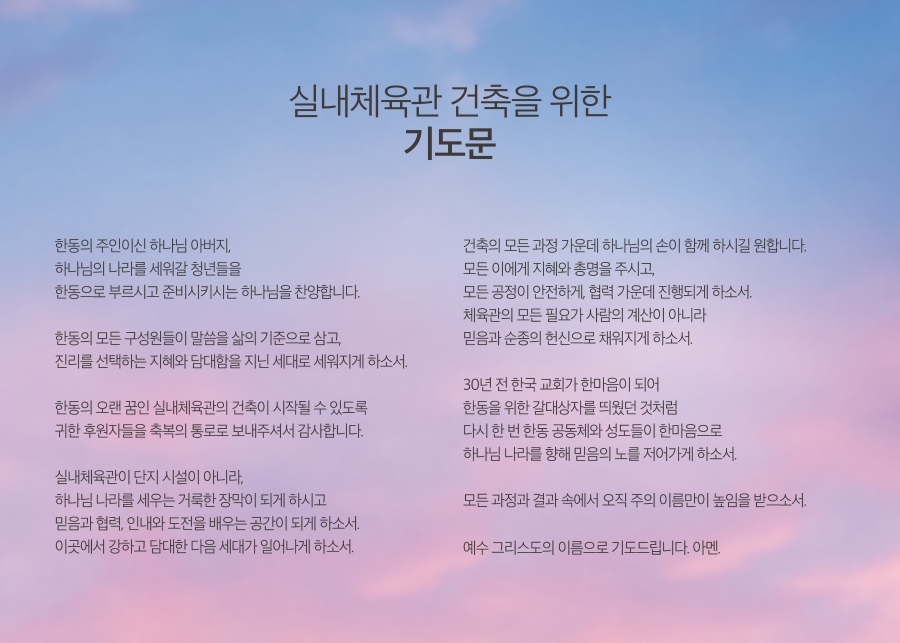 실내체육관 건축을 위한
기도문

한동의 주인이신 하나님 아버지,
하나님의 나라를 세워갈 청년들을
한동으로 부르시고 준비시키시는 하나님을 찬양합니다.

한동의 모든 구성원들이 말씀을 삶의 기준으로 삼고,
진리를 선택하는 지혜와 담대함을 지닌 세대로 세워지게 하소서.

한동의 오랜 꿈인 실내체육관의 건축이 시작될 수 있도록
귀한 후원자들을 축복의 통로로 보내주셔서 감사합니다.

실내체육관이 단지 시설이 아니라,
하나님 나라를 세우는 거룩한 장막이 되게 하시고
믿음과 협력, 인내와 도전을 배우는 공간이 되게 하소서.
이곳에서 강하고 담대한 다음 세대가 일어나게 하소서.

건축의 모든 과정 가운데 하나님의 손이 함께 하시길 원합니다.
모든 이에게 지혜와 총명을 주시고,
모든 공정이 안전하게, 협력 가운데 진행되게 하소서.
체육관의 모든 필요가 사람의 계산이 아니라
믿음과 순종의 헌신으로 채워지게 하소서.

30년 전 한국 교회가 한마음이 되어
한동을 위한 갈대상자를 띄웠던 것처럼
다시 한 번 한동 공동체와 성도들이 한마음으로
하나님 나라를 향해 믿음의 노를 저어가게 하소서.

모든 과정과 결과 속에서 오직 주의 이름만이 높임을 받으소서.

예수 그리스도의 이름으로 기도드립니다. 아멘.